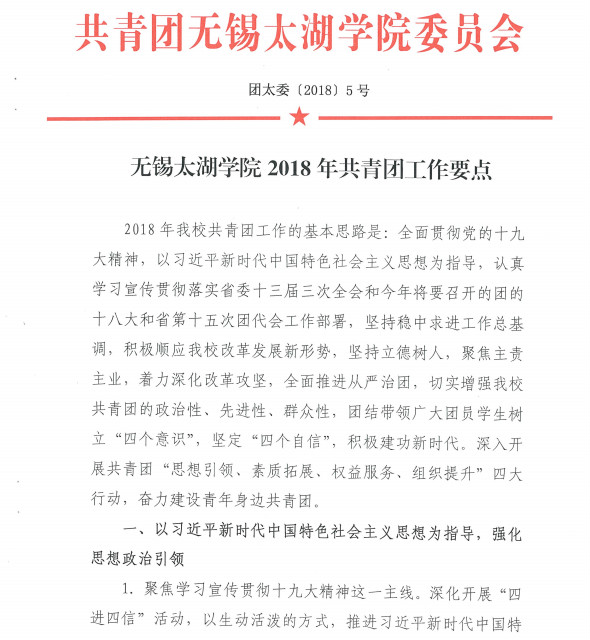 共青团无锡太湖学院委员会

团太委〔2018〕5号

无锡太湖学院 2018 年共青团工作要点

2018 年我校共青团工作的基本思路是：全面贯彻党的十九大精神，以习近平新时代中国特色社会主义思想为指导，认真学习宣传贯彻落实省委十三届三次全会和今年将要召开的团的十八大和省第十五次团代会工作部署，坚持稳中求进工作总基调，积极顺应我校改革发展新形势，坚持立德树人，聚焦主责主业，着力深化改革攻坚，全面推进从严治团，切实增强我校共青团的政治性、先进性、群众性，团结带领广大团员学生树立“四个意识”，坚定“四个自信”，积极建功新时代。深入开展共青团“思想引领、素质拓展、权益服务、组织提升”四大行动，奋力建设青年身边共青团。

一、以习近平新时代中国特色社会主义思想为指导，强化思想政治引领

1. 聚焦学习宣传贯彻十九大精神这一主线。深化开展“四进四信”活动，以生动活泼的方式，推进习近平新时代中国特